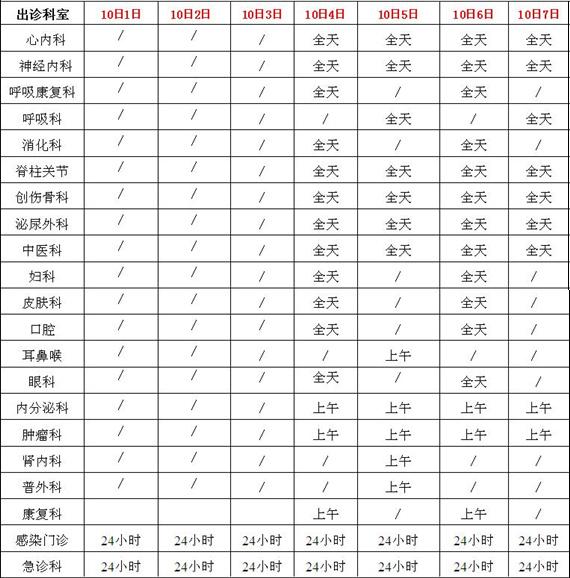 | 出诊科室 | 10日1日 | 10日2日 | 10日3日 | 10日4日 | 10日5日 | 10日6日 | 10日7日 |
|---|---|---|---|---|---|---|---|
| 心内科 | / | / | / | 全天 | 全天 | 全天 | 全天 |
| 神经内科 | / | / | / | 全天 | 全天 | 全天 | 全天 |
| 呼吸康复科 | / | / | / | 全天 | / | 全天 | / |
| 呼吸科 | / | / | / | / | 全天 | / | 全天 |
| 消化科 | / | / | / | 全天 | / | 全天 | / |
| 脊柱关节 | / | / | / | 全天 | 全天 | 全天 | 全天 |
| 创伤骨科 | / | / | / | 全天 | 全天 | 全天 | 全天 |
| 泌尿外科 | / | / | / | 全天 | 全天 | 全天 | 全天 |
| 中医科 | / | / | / | 全天 | 全天 | 全天 | 全天 |
| 妇科 | / | / | / | 全天 | / | 全天 | / |
| 皮肤科 | / | / | / | 全天 | / | 全天 | / |
| 口腔 | / | / | / | 全天 | / | 全天 | / |
| 耳鼻喉 | / | / | / | / | 上午 | / | / |
| 眼科 | / | / | / | 全天 | / | 全天 | / |
| 内分泌科 | / | / | / | 上午 | 上午 | 上午 | 上午 |
| 肿瘤科 | / | / | / | 上午 | 上午 | 上午 | 上午 |
| 肾内科 | / | / | / | / | 上午 | / | / |
| 普外科 | / | / | / | / | 上午 | / | / |
| 康复科 | | | | 上午 | / | 上午 | / |
| 感染门诊 | 24小时 | 24小时 | 24小时 | 24小时 | 24小时 | 24小时 | 24小时 |
| 急诊科 | 24小时 | 24小时 | 24小时 | 24小时 | 24小时 | 24小时 | 24小时 |